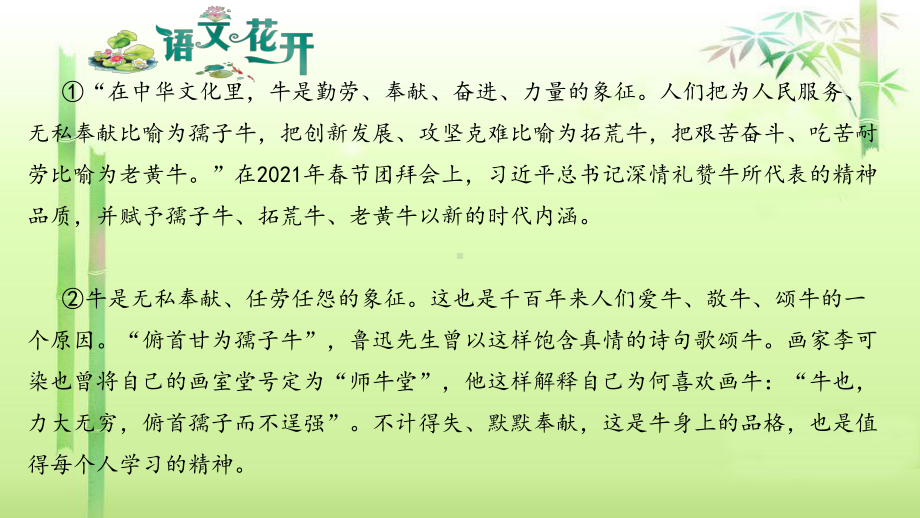 语文花开

①“在中华文化里，牛是勤劳、奉献、奋进、力量的象征。人们把为人民服务、无私奉献比喻为孺子牛，把创新发展、攻坚克难比喻为拓荒牛，把艰苦奋斗、吃苦耐劳比喻为老黄牛。”在2021年春节团拜会上，习近平总书记深情礼赞牛所代表的精神品质，并赋予孺子牛、拓荒牛、老黄牛以新的时代内涵。

②牛是无私奉献、任劳任怨的象征。这也是千百年来人们爱牛、敬牛、颂牛的一个原因。“俯首甘为孺子牛”，鲁迅先生曾以这样饱含真情的诗句歌颂牛。画家李可染也曾将自己的画室堂号定为“师牛堂”，他这样解释自己为何喜欢画牛：“牛也，力大无穷，俯首孺子而不逞强”。不计得失、默默奉献，这是牛身上的品格，也是值得每个人学习的精神。